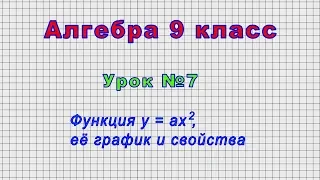 Алгебра 9 класс

Урок №7

Функция $y = ax^2$, её график и свойства